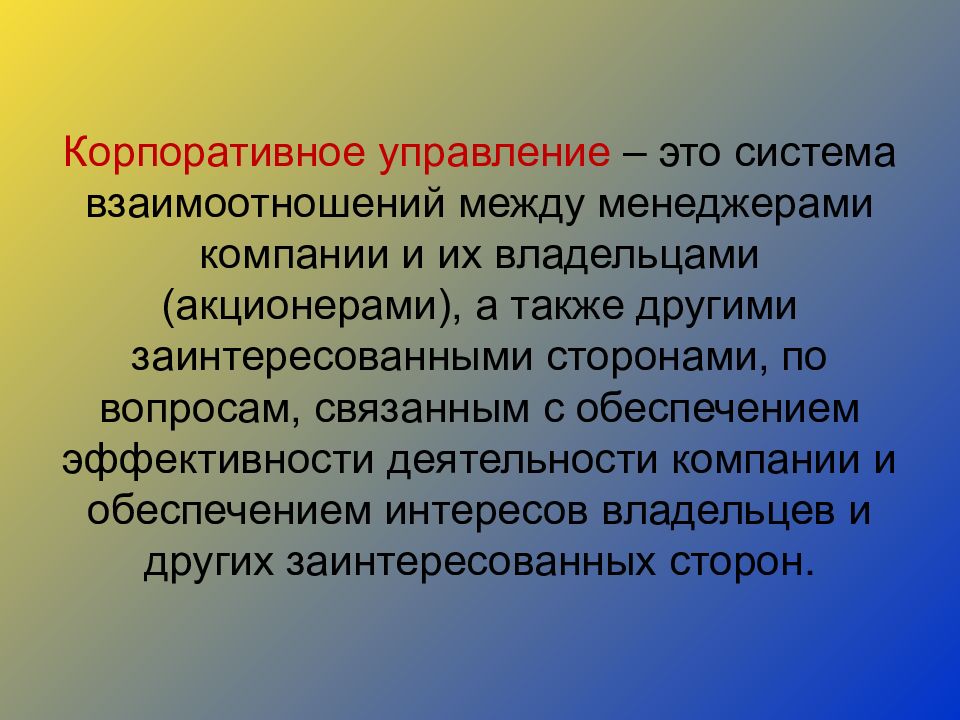 Корпоративное управление – это система взаимоотношений между менеджерами компании и их владельцами (акционерами), а также другими заинтересованными сторонами, по вопросам, связанным с обеспечением эффективности деятельности компании и обеспечением интересов владельцев и других заинтересованных сторон.